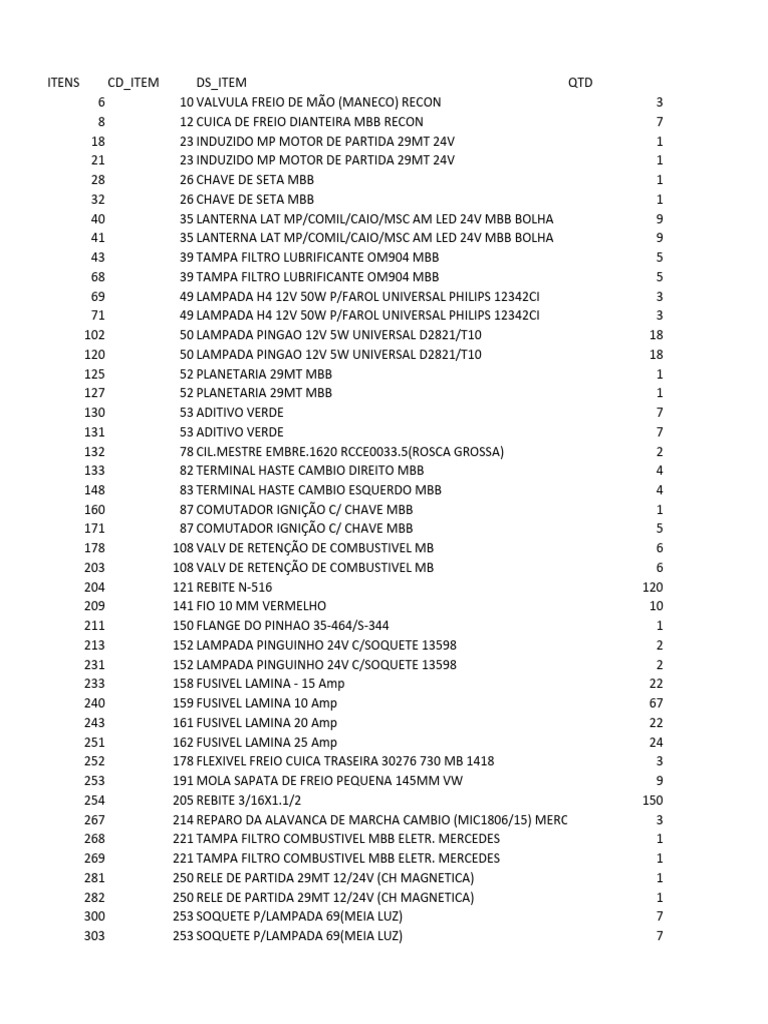 | ITENS | CD_ITEM | DS_ITEM | QTD |
|---|---|---|---|
| 6 | 10 | VALVULA FREIO DE MÃO (MANECO) RECON | 3 |
| 8 | 12 | CUICA DE FREIO DIANTEIRA MBB RECON | 7 |
| 18 | 23 | INDUZIDO MP MOTOR DE PARTIDA 29MT 24V | 1 |
| 21 | 23 | INDUZIDO MP MOTOR DE PARTIDA 29MT 24V | 1 |
| 28 | 26 | CHAVE DE SETA MBB | 1 |
| 32 | 26 | CHAVE DE SETA MBB | 1 |
| 40 | 35 | LANTERNA LAT MP/COMIL/CAIO/MSC AM LED 24V MBB BOLHA | 9 |
| 41 | 35 | LANTERNA LAT MP/COMIL/CAIO/MSC AM LED 24V MBB BOLHA | 9 |
| 43 | 39 | TAMPA FILTRO LUBRIFICANTE OM904 MBB | 5 |
| 68 | 39 | TAMPA FILTRO LUBRIFICANTE OM904 MBB | 5 |
| 69 | 49 | LAMPADA H4 12V 50W P/FAROL UNIVERSAL PHILIPS 12342CI | 3 |
| 71 | 49 | LAMPADA H4 12V 50W P/FAROL UNIVERSAL PHILIPS 12342CI | 3 |
| 102 | 50 | LAMPADA PINGAO 12V 5W UNIVERSAL D2821/T10 | 18 |
| 120 | 50 | LAMPADA PINGAO 12V 5W UNIVERSAL D2821/T10 | 18 |
| 125 | 52 | PLANETARIA 29MT MBB | 1 |
| 127 | 52 | PLANETARIA 29MT MBB | 1 |
| 130 | 53 | ADITIVO VERDE | 7 |
| 131 | 53 | ADITIVO VERDE | 7 |
| 132 | 78 | CIL.MESTRE EMBRE.1620 RCCE0033.5(ROSCA GROSSA) | 2 |
| 133 | 82 | TERMINAL HASTE CAMBIO DIREITO MBB | 4 |
| 148 | 83 | TERMINAL HASTE CAMBIO ESQUERDO MBB | 4 |
| 160 | 87 | COMUTADOR IGNIÇÃO C/ CHAVE MBB | 1 |
| 171 | 87 | COMUTADOR IGNIÇÃO C/ CHAVE MBB | 5 |
| 178 | 108 | VALV DE RETENÇÃO DE COMBUSTIVEL MB | 6 |
| 203 | 108 | VALV DE RETENÇÃO DE COMBUSTIVEL MB | 6 |
| 204 | 121 | REBITE N-516 | 120 |
| 209 | 141 | FIO 10 MM VERMELHO | 10 |
| 211 | 150 | FLANGE DO PINHAO 35-464/S-344 | 1 |
| 213 | 152 | LAMPADA PINGUINHO 24V C/SOQUETE 13598 | 2 |
| 231 | 152 | LAMPADA PINGUINHO 24V C/SOQUETE 13598 | 2 |
| 233 | 158 | FUSIVEL LAMINA - 15 Amp | 22 |
| 240 | 159 | FUSIVEL LAMINA 10 Amp | 67 |
| 243 | 161 | FUSIVEL LAMINA 20 Amp | 22 |
| 251 | 162 | FUSIVEL LAMINA 25 Amp | 24 |
| 252 | 178 | FLEXIVEL FREIO CUICA TRASEIRA 30276 730 MB 1418 | 3 |
| 253 | 191 | MOLA SAPATA DE FREIO PEQUENA 145MM VW | 9 |
| 254 | 205 | REBITE 3/16X1.1/2 | 150 |
| 267 | 214 | REPARO DA ALAVANCA DE MARCHA CAMBIO (MIC1806/15) MERC | 3 |
| 268 | 221 | TAMPA FILTRO COMBUSTIVEL MBB ELETR. MERCEDES | 1 |
| 269 | 221 | TAMPA FILTRO COMBUSTIVEL MBB ELETR. MERCEDES | 1 |
| 281 | 250 | RELE DE PARTIDA 29MT 12/24V (CH MAGNETICA) | 1 |
| 282 | 250 | RELE DE PARTIDA 29MT 12/24V (CH MAGNETICA) | 1 |
| 300 | 253 | SOQUETE P/LAMPADA 69(MEIA LUZ) | 7 |
| 303 | 253 | SOQUETE P/LAMPADA 69(MEIA LUZ) | 7 |